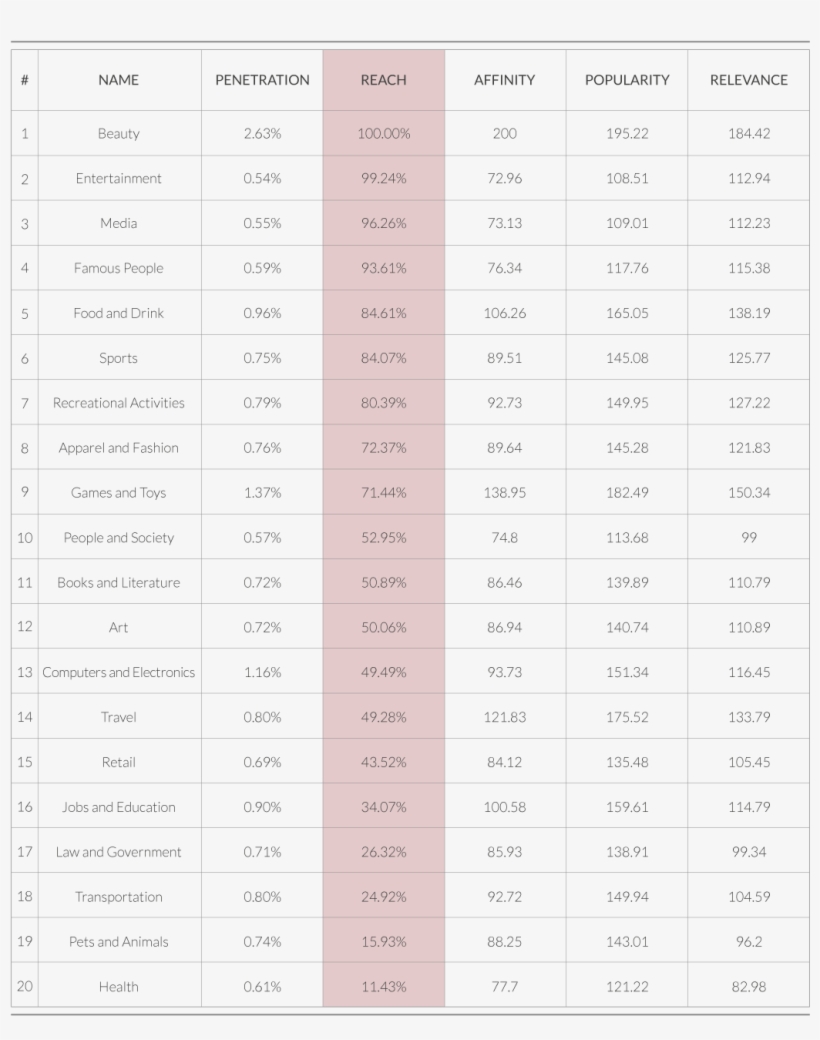 | # | NAME | PENETRATION | REACH | AFFINITY | POPULARITY | RELEVANCE |
|---|---|---|---|---|---|---|
| 1 | Beauty | 2.63% | 100.00% | 200 | 195.22 | 184.42 |
| 2 | Entertainment | 0.54% | 99.24% | 72.96 | 108.51 | 112.94 |
| 3 | Media | 0.55% | 96.26% | 73.13 | 109.01 | 112.23 |
| 4 | Famous People | 0.59% | 93.61% | 76.34 | 117.76 | 115.38 |
| 5 | Food and Drink | 0.96% | 84.61% | 106.26 | 165.05 | 138.19 |
| 6 | Sports | 0.75% | 84.07% | 89.51 | 145.08 | 125.77 |
| 7 | Recreational Activities | 0.79% | 80.39% | 92.73 | 149.95 | 127.22 |
| 8 | Apparel and Fashion | 0.76% | 72.37% | 89.64 | 145.28 | 121.83 |
| 9 | Games and Toys | 1.37% | 71.44% | 138.95 | 182.49 | 150.34 |
| 10 | People and Society | 0.57% | 52.95% | 74.8 | 113.68 | 99 |
| 11 | Books and Literature | 0.72% | 50.89% | 86.46 | 139.89 | 110.79 |
| 12 | Art | 0.72% | 50.06% | 86.94 | 140.74 | 110.89 |
| 13 | Computers and Electronics | 1.16% | 49.49% | 93.73 | 151.34 | 116.45 |
| 14 | Travel | 0.80% | 49.28% | 121.83 | 175.52 | 133.79 |
| 15 | Retail | 0.69% | 43.52% | 84.12 | 135.48 | 105.45 |
| 16 | Jobs and Education | 0.90% | 34.07% | 100.58 | 159.61 | 114.79 |
| 17 | Law and Government | 0.71% | 26.32% | 85.93 | 138.91 | 99.34 |
| 18 | Transportation | 0.80% | 24.92% | 92.72 | 149.94 | 104.59 |
| 19 | Pets and Animals | 0.74% | 15.93% | 88.25 | 143.01 | 96.2 |
| 20 | Health | 0.61% | 11.43% | 77.7 | 121.22 | 82.98 |